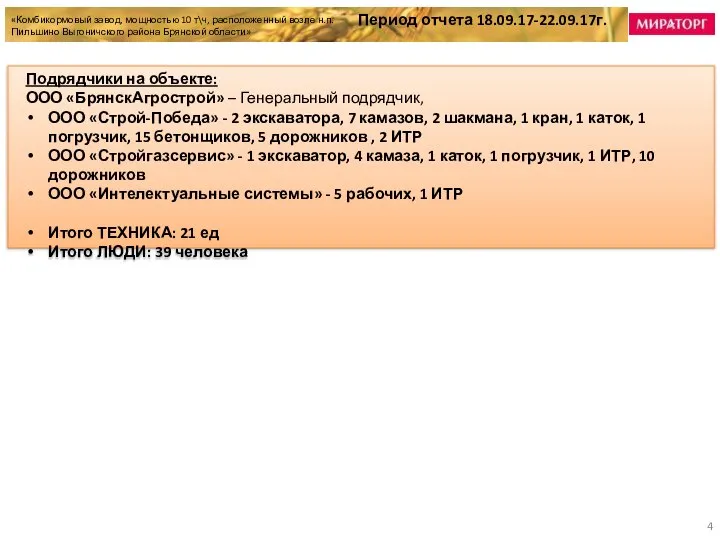 «Комбикормовый завод, мощностью 10 т\ч, расположенный возле н.п. Пильшино Выгоничского района Брянской области»

Период отчета 18.09.17-22.09.17г.

МИРАТОРГ

Подрядчики на объекте:
ООО «БрянскАгрострой» – Генеральный подрядчик,
• ООО «Строй-Победа» - 2 экскаватора, 7 камазов, 2 шакмана, 1 кран, 1 каток, 1 погрузчик, 15 бетонщиков, 5 дорожников , 2 ИТР
• ООО «Стройгазсервис» - 1 экскаватор, 4 камаза, 1 каток, 1 погрузчик, 1 ИТР, 10 дорожников
• ООО «Интелектуальные системы» - 5 рабочих, 1 ИТР

• Итого ТЕХНИКА: 21 ед
• Итого ЛЮДИ: 39 человека

4